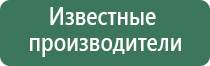 Известные производители